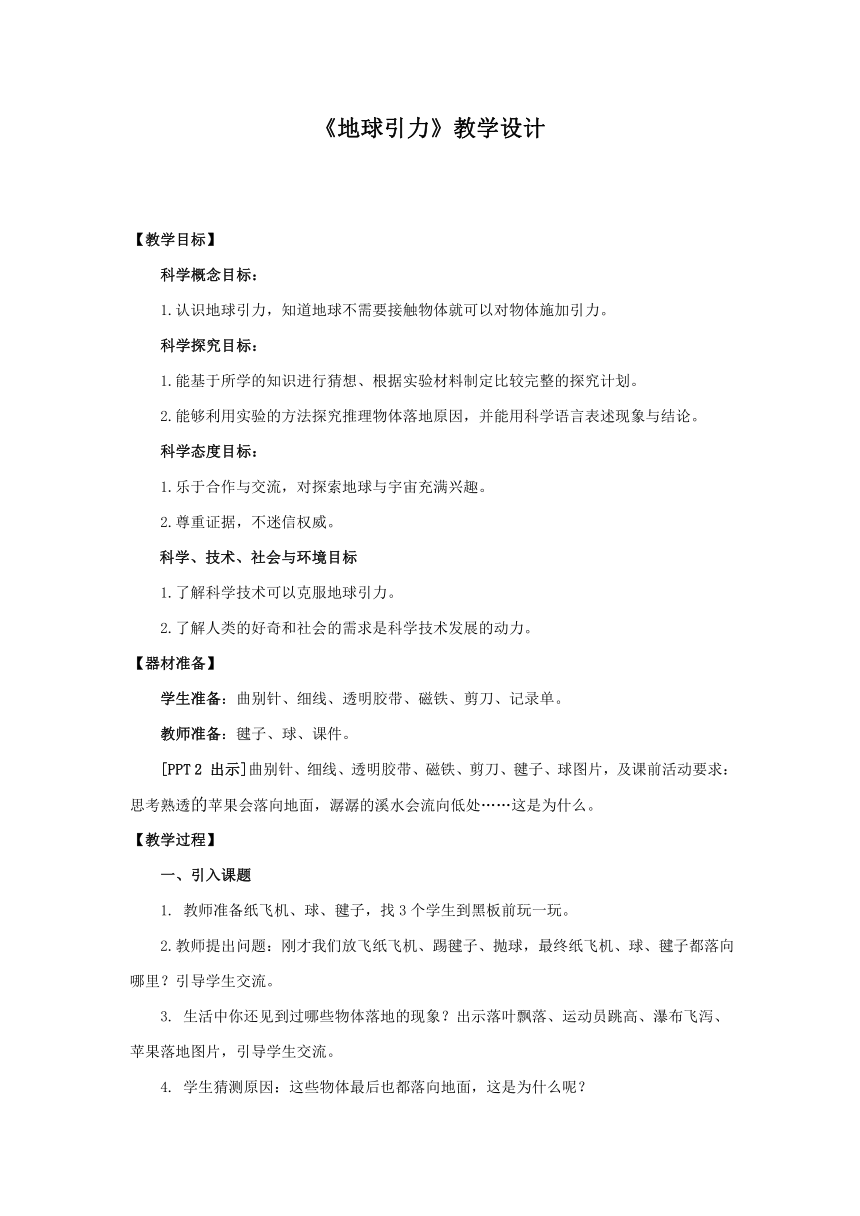 《地球引力》教学设计

【教学目标】

科学概念目标：

1.认识地球引力，知道地球不需要接触物体就可以对物体施加引力。

科学探究目标：

1.能基于所学的知识进行猜想、根据实验材料制定比较完整的探究计划。

2.能够利用实验的方法探究推理物体落地原因，并能用科学语言表述现象与结论。

科学态度目标：

1.乐于合作与交流，对探索地球与宇宙充满兴趣。

2.尊重证据，不迷信权威。

科学、技术、社会与环境目标

1.了解科学技术可以克服地球引力。

2.了解人类的好奇和社会的需求是科学技术发展的动力。

【器材准备】

学生准备：曲别针、细线、透明胶带、磁铁、剪刀、记录单。

教师准备：毽子、球、课件。

[PPT 2 出示]曲别针、细线、透明胶带、磁铁、剪刀、毽子、球图片，及课前活动要求：思考熟透的苹果会落向地面，潺潺的溪水会流向低处……这是为什么。

【教学过程】

一、引入课题

1. 教师准备纸飞机、球、毽子，找 3 个学生到黑板前玩一玩。

2.教师提出问题：刚才我们放飞纸飞机、踢毽子、抛球，最终纸飞机、球、毽子都落向哪里？引导学生交流。

3. 生活中你还见到过哪些物体落地的现象？出示落叶飘落、运动员跳高、瀑布飞泻、苹果落地图片，引导学生交流。

4. 学生猜测原因：这些物体最后也都落向地面，这是为什么呢？